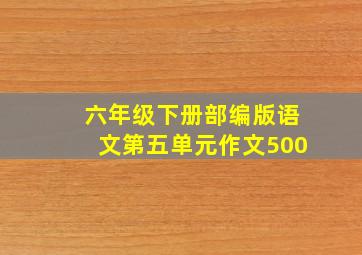 六年级下册部编版语文第五单元作文500